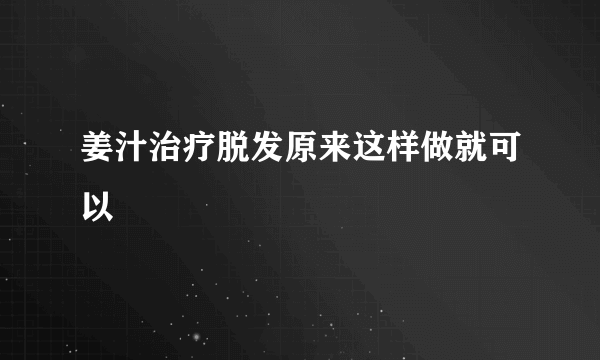 姜汁治疗脱发原来这样做就可以